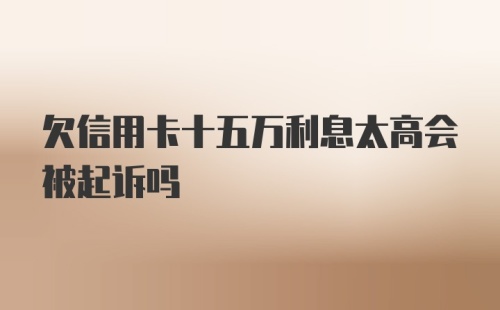 欠信用卡十五万利息太高会被起诉吗